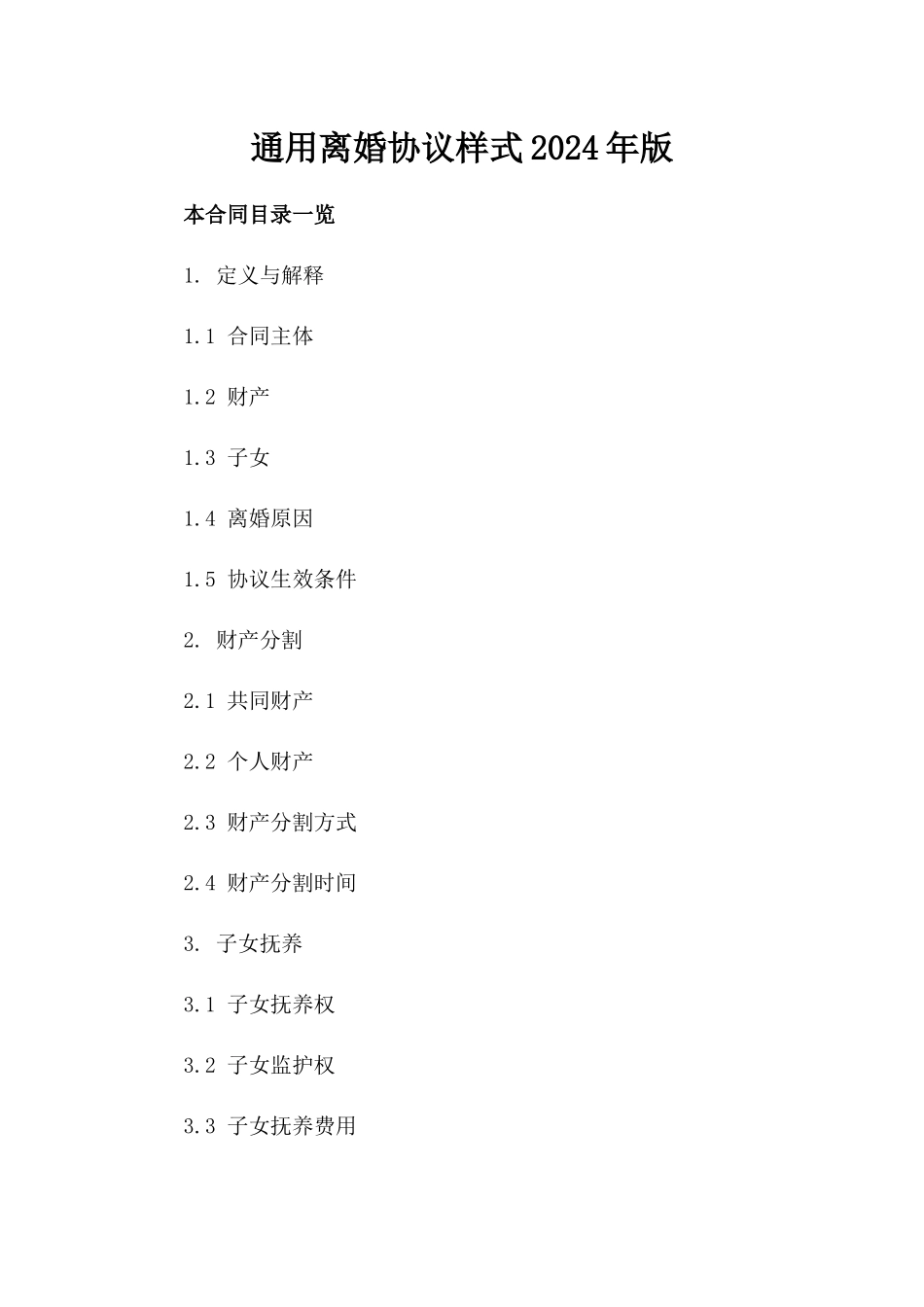 通用离婚协议样式2024年版

本合同目录一览

1. 定义与解释

1.1 合同主体

1.2 财产

1.3 子女

1.4 离婚原因

1.5 协议生效条件

2. 财产分割

2.1 共同财产

2.2 个人财产

2.3 财产分割方式

2.4 财产分割时间

3. 子女抚养

3.1 子女抚养权

3.2 子女监护权

3.3 子女抚养费用